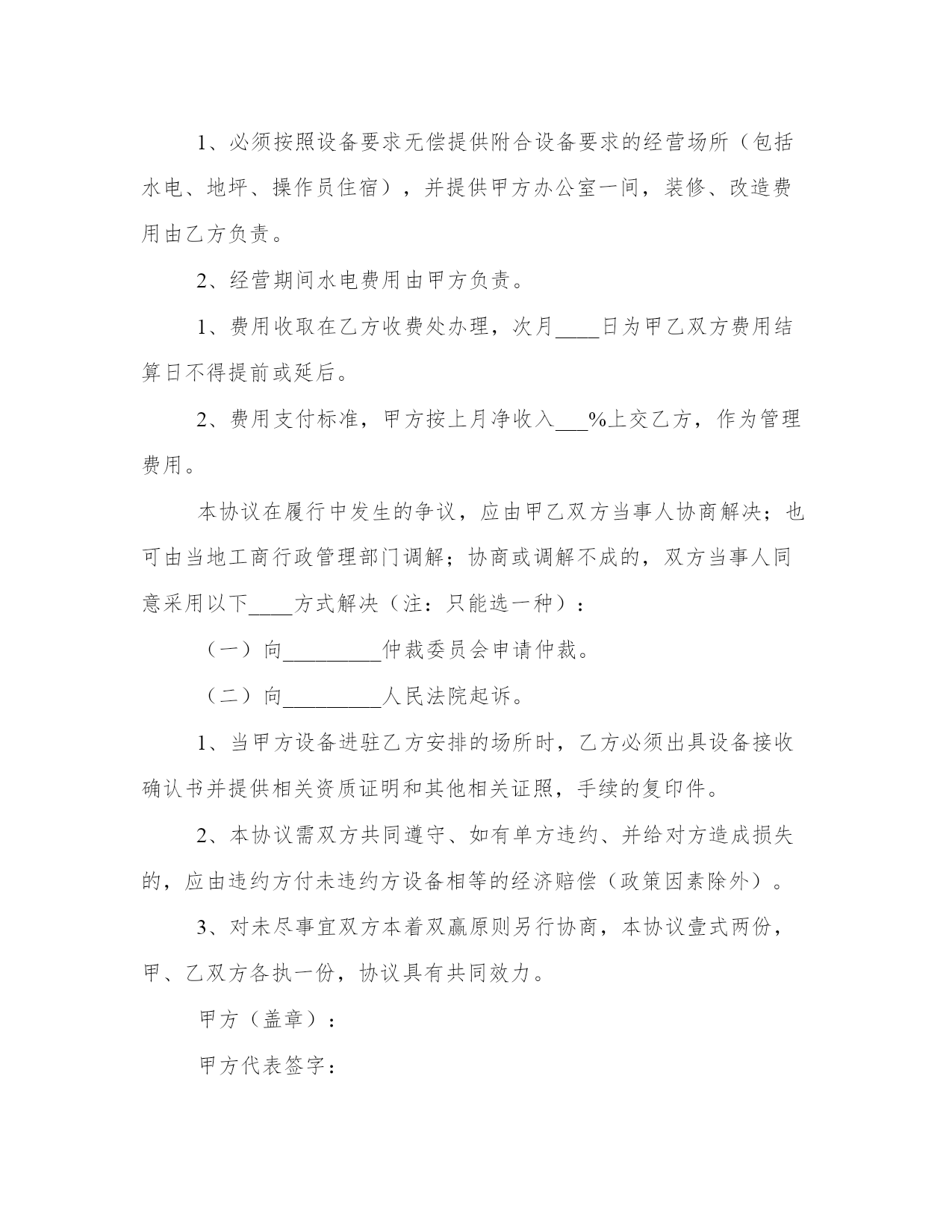 1、必须按照设备要求无偿提供附合设备要求的经营场所（包括水电、地坪、操作员住宿），并提供甲方办公室一间，装修、改造费用由乙方负责。

2、经营期间水电费用由甲方负责。

1、费用收取在乙方收费处办理，次月____日为甲乙双方费用结算日不得提前或延后。

2、费用支付标准，甲方按上月净收入___%上交乙方，作为管理费用。

本协议在履行中发生的争议，应由甲乙双方当事人协商解决；也可由当地工商行政管理部门调解；协商或调解不成的，双方当事人同意采用以下____方式解决（注：只能选一种）：

（一）向_________仲裁委员会申请仲裁。

（二）向_________人民法院起诉。

1、当甲方设备进驻乙方安排的场所时，乙方必须出具设备接收确认书并提供相关资质证明和其他相关证照，手续的复印件。

2、本协议需双方共同遵守、如有单方违约、并给对方造成损失的，应由违约方付未违约方设备相等的经济赔偿（政策因素除外）。

3、对未尽事宜双方本着双赢原则另行协商，本协议壹式两份，甲、乙双方各执一份，协议具有共同效力。

甲方（盖章）：

甲方代表签字：